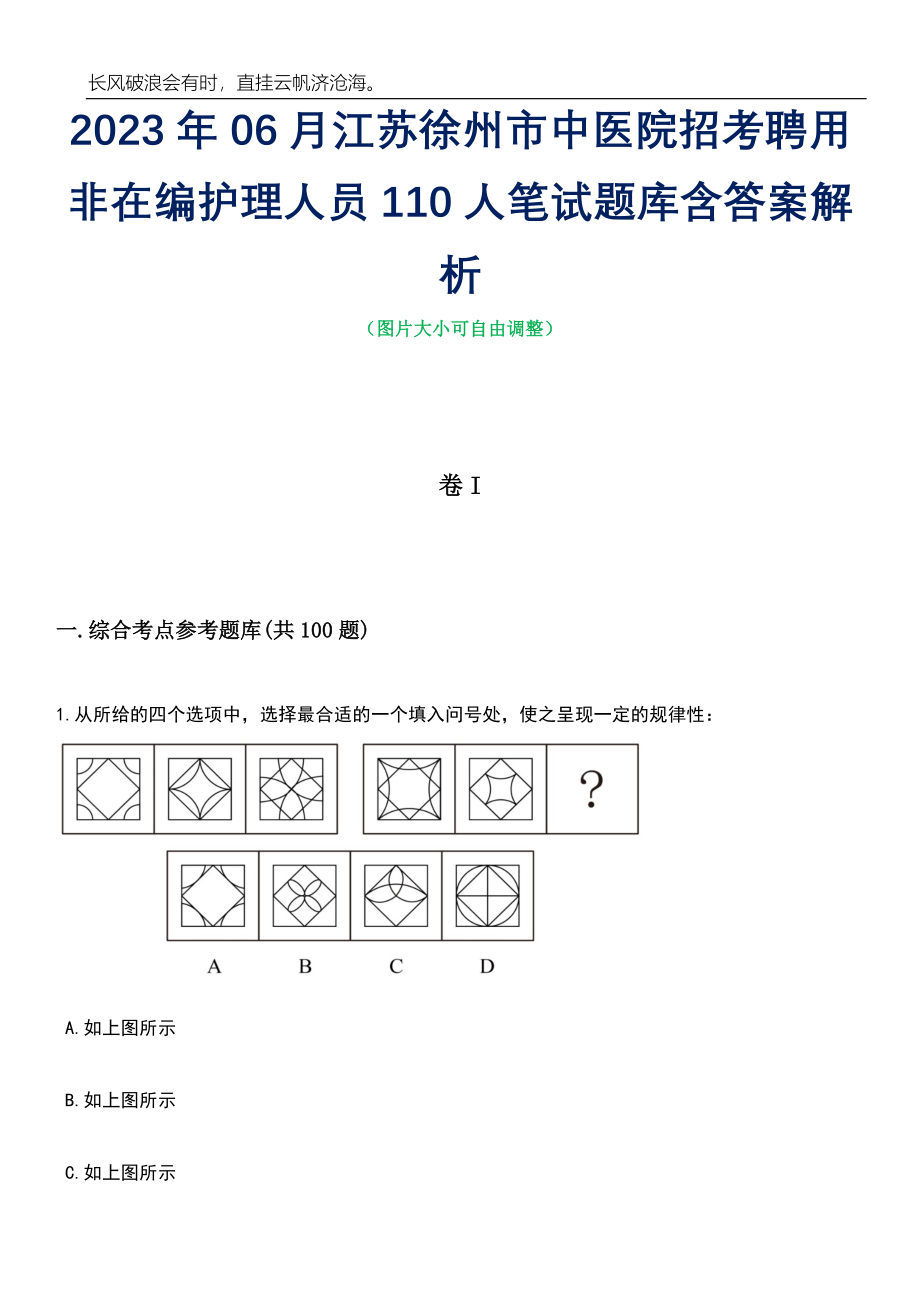 长风破浪会有时，直挂云帆济沧海。

2023年06月江苏徐州市中医院招考聘用非在编护理人员110人笔试题库含答案解析

（图片大小可自由调整）

卷I

一.综合考点参考题库(共100题)

1.从所给的四个选项中，选择最合适的一个填入问号处，使之呈现一定的规律性：

?

A B C D

A.如上图所示

B.如上图所示

C.如上图所示